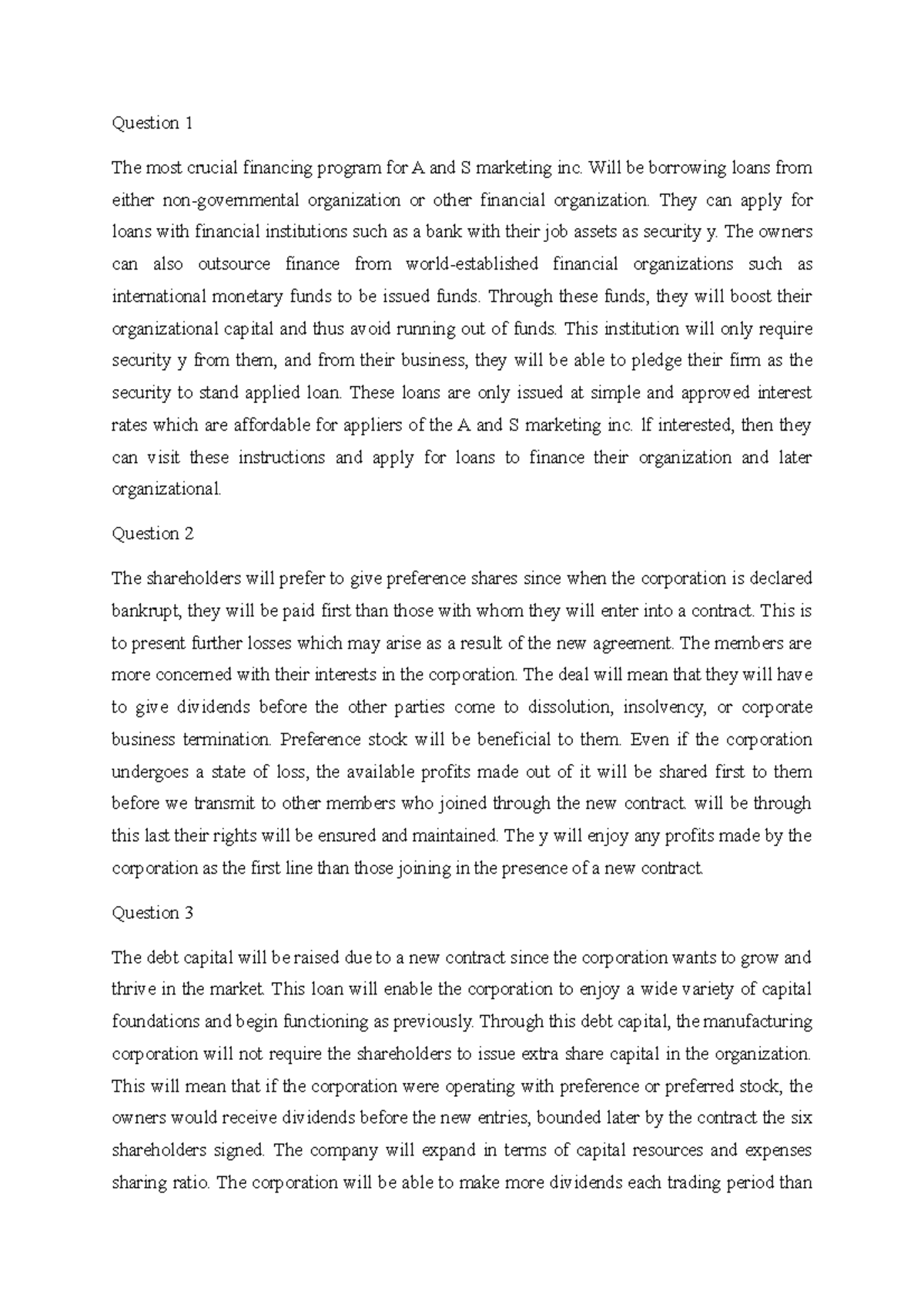 Question 1

The most crucial financing program for A and S marketing inc. Will be borrowing loans from either non-governmental organization or other financial organization. They can apply for loans with financial institutions such as a bank with their job assets as security y. The owners can also outsource finance from world-established financial organizations such as international monetary funds to be issued funds. Through these funds, they will boost their organizational capital and thus avoid running out of funds. This institution will only require security y from them, and from their business, they will be able to pledge their firm as the security to stand applied loan. These loans are only issued at simple and approved interest rates which are affordable for appliers of the A and S marketing inc. If interested, then they can visit these instructions and apply for loans to finance their organization and later organizational.

Question 2

The shareholders will prefer to give preference shares since when the corporation is declared bankrupt, they will be paid first than those with whom they will enter into a contract. This is to present further losses which may arise as a result of the new agreement. The members are more concerned with their interests in the corporation. The deal will mean that they will have to give dividends before the other parties come to dissolution, insolvency, or corporate business termination. Preference stock will be beneficial to them. Even if the corporation undergoes a state of loss, the available profits made out of it will be shared first to them before we transmit to other members who joined through the new contract. will be through this last their rights will be ensured and maintained. The y will enjoy any profits made by the corporation as the first line than those joining in the presence of a new contract.

Question 3

The debt capital will be raised due to a new contract since the corporation wants to grow and thrive in the market. This loan will enable the corporation to enjoy a wide variety of capital foundations and begin functioning as previously. Through this debt capital, the manufacturing corporation will not require the shareholders to issue extra share capital in the organization. This will mean that if the corporation were operating with preference or preferred stock, the owners would receive dividends before the new entries, bounded later by the contract the six shareholders signed. The company will expand in terms of capital resources and expenses sharing ratio. The corporation will be able to make more dividends each trading period than